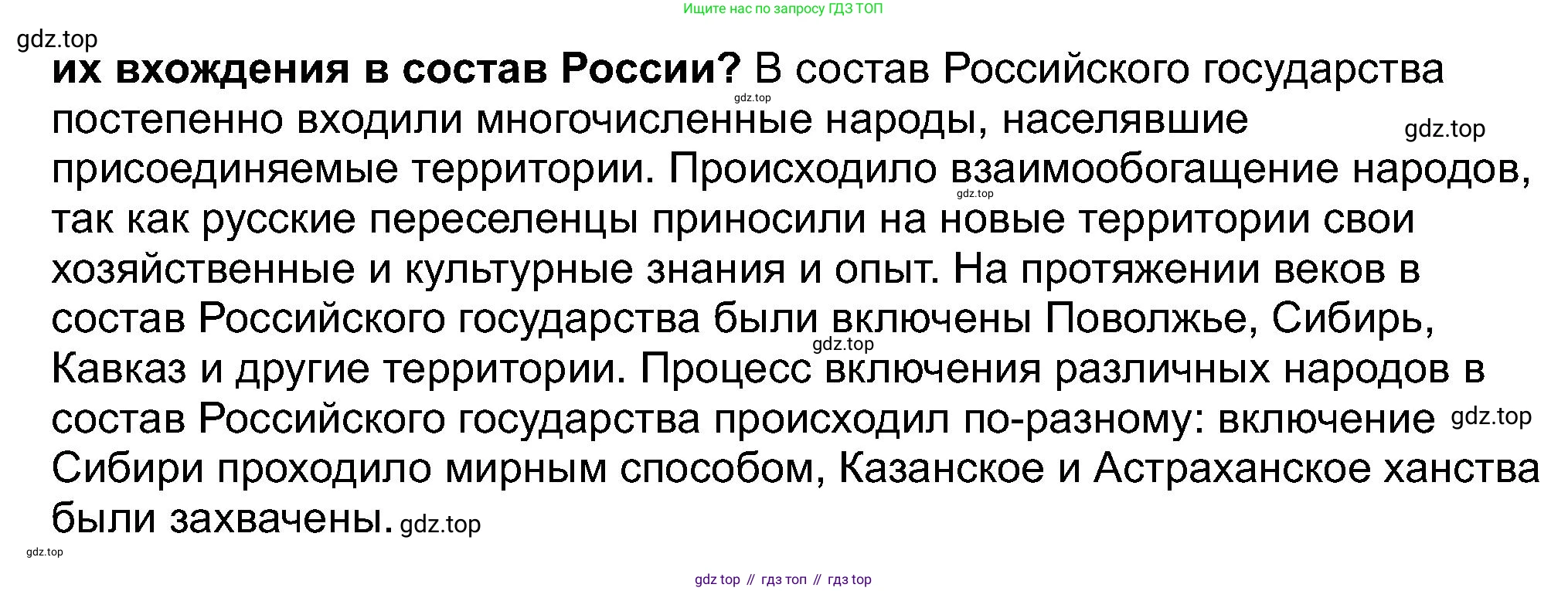 Ищите нас по запросу ГДЗ ТОП

их вхождения в состав России? В состав Российского государства постепенно входили многочисленные народы, населявшие присоединяемые территории. Происходило взаимообогащение народов, так как русские переселенцы приносили на новые территории свои хозяйственные и культурные знания и опыт. На протяжении веков в состав Российского государства были включены Поволжье, Сибирь, Кавказ и другие территории. Процесс включения различных народов в состав Российского государства происходил по-разному: включение Сибири проходило мирным способом, Казанское и Астраханское ханства были захвачены.

gdz top // гдз топ // гдз top

gdz.top